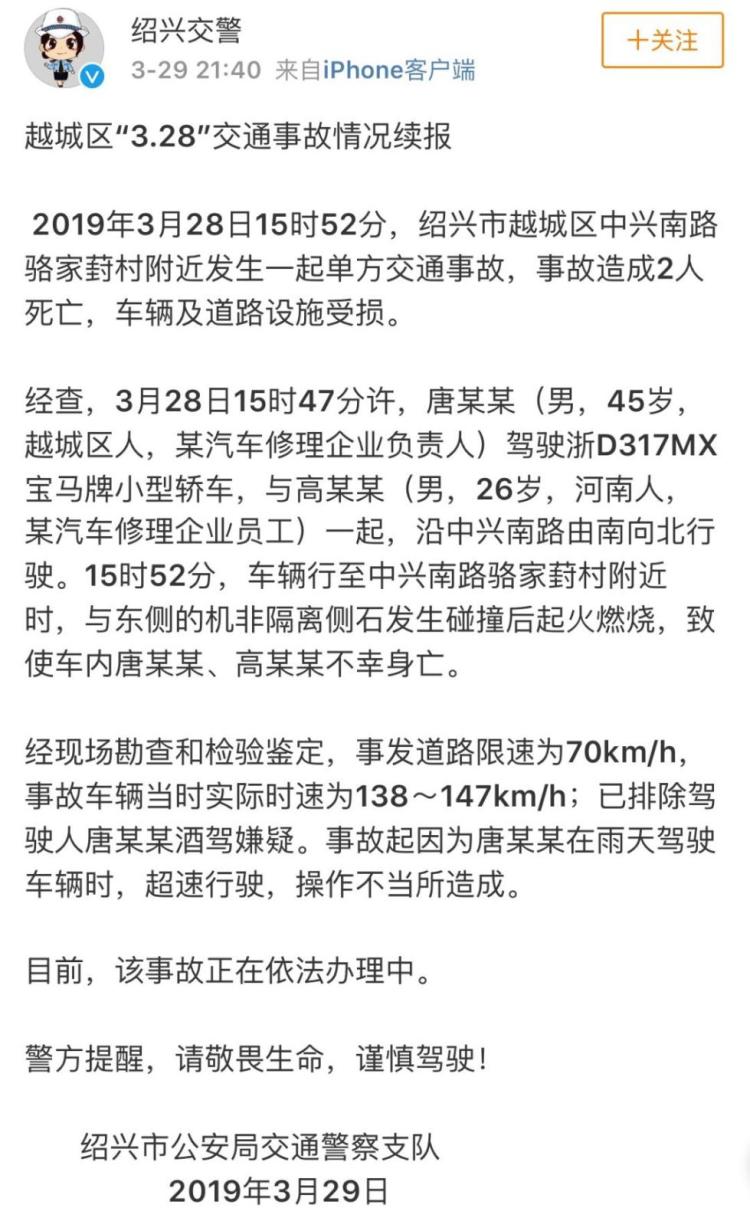 绍兴交警
3-29 21:40 来自iPhone客户端
+关注

越城区“3.28”交通事故情况续报

2019年3月28日15时52分，绍兴市越城区中兴南路骆家葑村附近发生一起单方交通事故，事故造成2人死亡，车辆及道路设施受损。

经查，3月28日15时47分许，唐某某（男，45岁，越城区人，某汽车修理企业负责人）驾驶浙D317MX宝马牌小型轿车，与高某某（男，26岁，河南人，某汽车修理企业员工）一起，沿中兴南路由南向北行驶。15时52分，车辆行至中兴南路骆家葑村附近时，与东侧的机非隔离侧石发生碰撞后起火燃烧，致使车内唐某某、高某某不幸身亡。

经现场勘查和检验鉴定，事发道路限速为70km/h，事故车辆当时实际时速为138～147km/h；已排除驾驶人唐某某酒驾嫌疑。事故起因为唐某某在雨天驾驶车辆时，超速行驶，操作不当所造成。

目前，该事故正在依法办理中。

警方提醒，请敬畏生命，谨慎驾驶！

绍兴市公安局交通警察支队
2019年3月29日